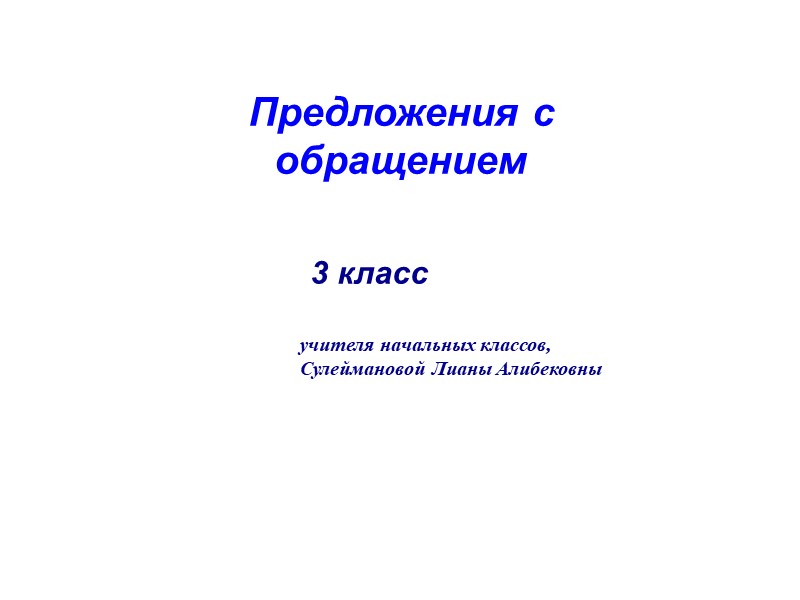 Предложения с обращением

3 класс

учителя начальных классов,
Сулеймановой Лианы Алибековны